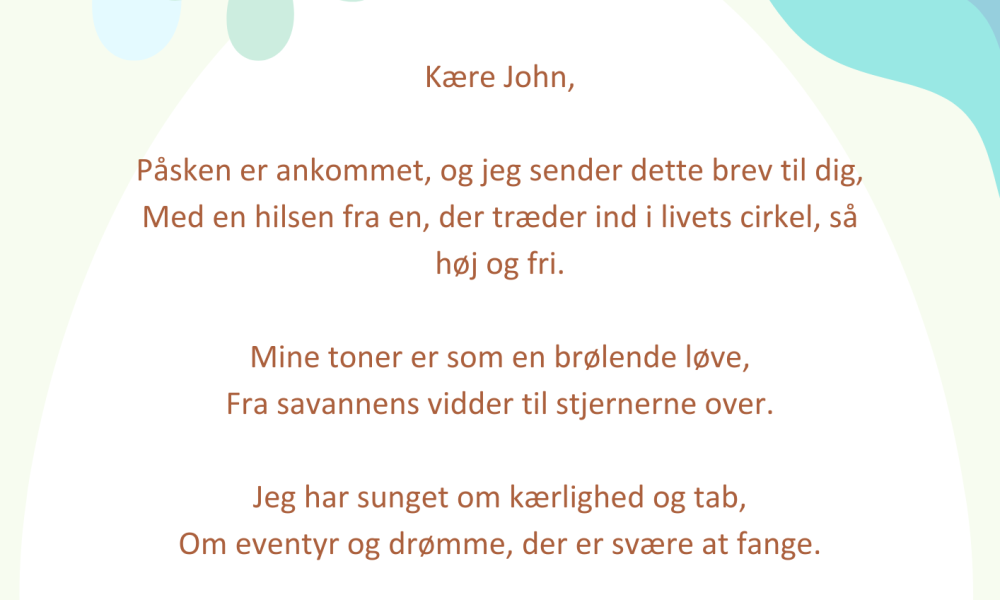 Kære John,

Påsken er ankommet, og jeg sender dette brev til dig,
Med en hilsen fra en, der træder ind i livets cirkel, så høj og fri.

Mine toner er som en brølende løve,
Fra savannens vidder til stjernerne over.

Jeg har sunget om kærlighed og tab,
Om eventyr og drømme, der er svære at fange.